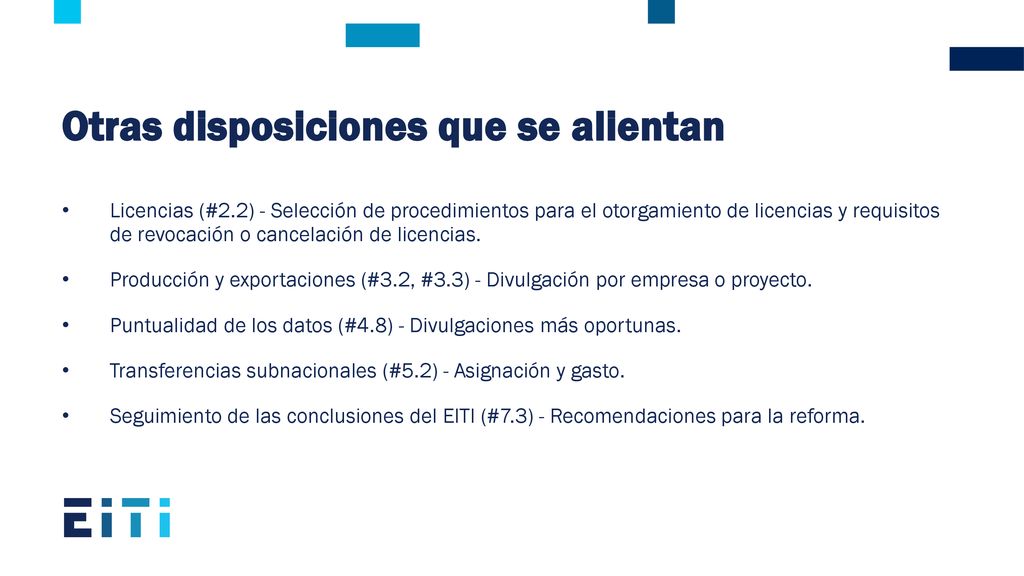 Otras disposiciones que se alientan

• Licencias (#2.2) - Selección de procedimientos para el otorgamiento de licencias y requisitos de revocación o cancelación de licencias.

• Producción y exportaciones (#3.2, #3.3) - Divulgación por empresa o proyecto.

• Puntualidad de los datos (#4.8) - Divulgaciones más oportunas.

• Transferencias subnacionales (#5.2) - Asignación y gasto.

• Seguimiento de las conclusiones del EITI (#7.3) - Recomendaciones para la reforma.

EITI